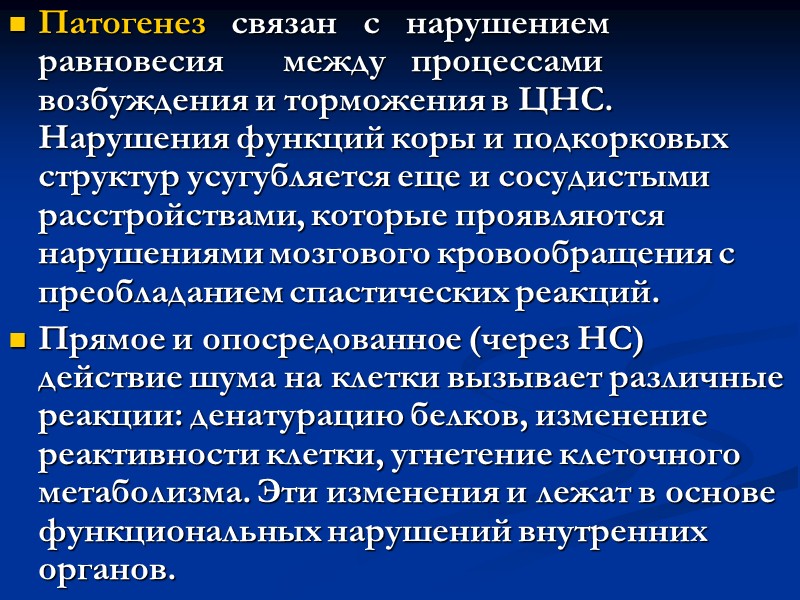 Патогенез связан с нарушением равновесия между процессами возбуждения и торможения в ЦНС. Нарушения функций коры и подкорковых структур усугубляется еще и сосудистыми расстройствами, которые проявляются нарушениями мозгового кровообращения с преобладанием спастических реакций.

Прямое и опосредованное (через НС) действие шума на клетки вызывает различные реакции: денатурацию белков, изменение реактивности клетки, угнетение клеточного метаболизма. Эти изменения и лежат в основе функциональных нарушений внутренних органов.